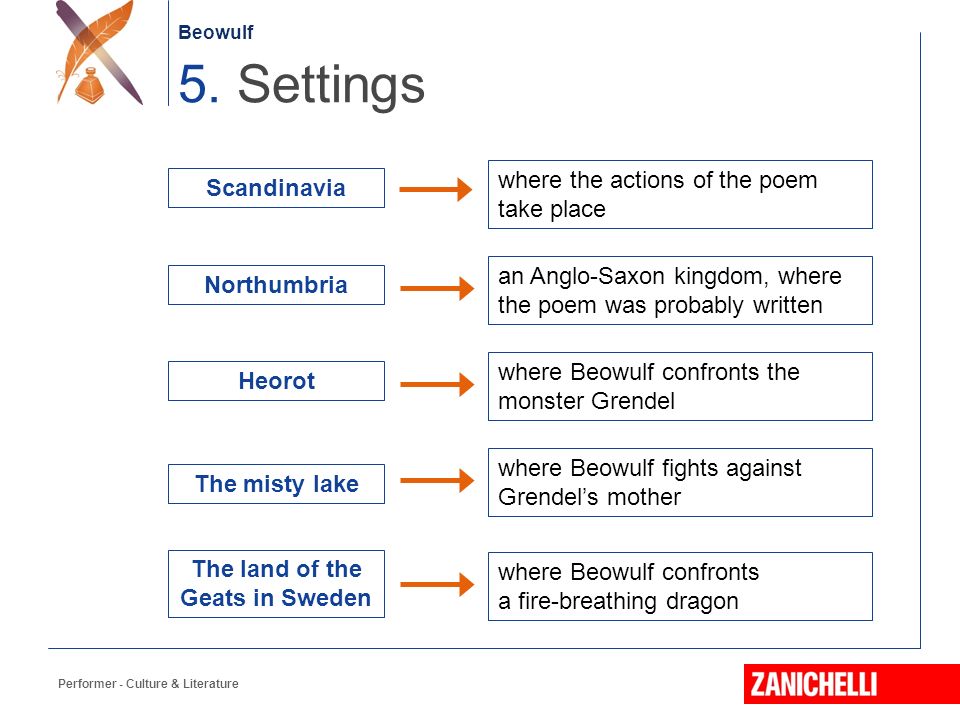 Beowulf

5. Settings

Scandinavia

where the actions of the poem take place

Northumbria

an Anglo-Saxon kingdom, where the poem was probably written

Heorot

where Beowulf confronts the monster Grendel

The misty lake

where Beowulf fights against Grendel's mother

The land of the Geats in Sweden

where Beowulf confronts a fire-breathing dragon

Performer - Culture & Literature

ZANICHELLI